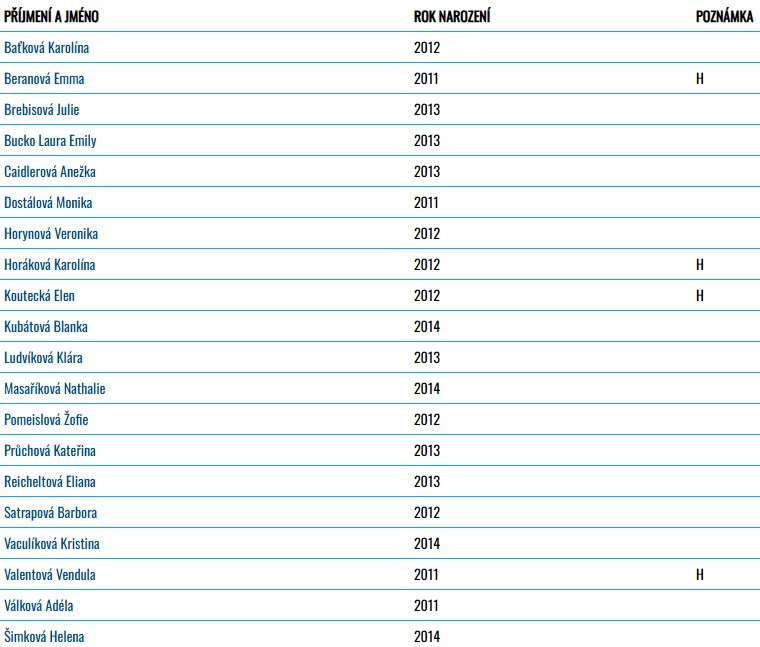 | PŘÍJMENÍ A JMÉNO | ROK NAROZENÍ | POZNÁMKA |
|---|---|---|
| Baťková Karolína | 2012 | |
| Beranová Emma | 2011 | H |
| Brebisová Julie | 2013 | |
| Bucko Laura Emily | 2013 | |
| Caidlerová Anežka | 2013 | |
| Dostálová Monika | 2011 | |
| Horynová Veronika | 2012 | |
| Horáková Karolína | 2012 | H |
| Koutecká Elen | 2012 | H |
| Kubátová Blanka | 2014 | |
| Ludvíková Klára | 2013 | |
| Masaříková Nathalie | 2014 | |
| Pomeislová Žofie | 2012 | |
| Průchová Kateřina | 2013 | |
| Reicheltová Eliana | 2013 | |
| Satrapová Barbora | 2012 | |
| Vaculíková Kristina | 2014 | |
| Valentová Vendula | 2011 | H |
| Válková Adéla | 2011 | |
| Šimková Helena | 2014 | |